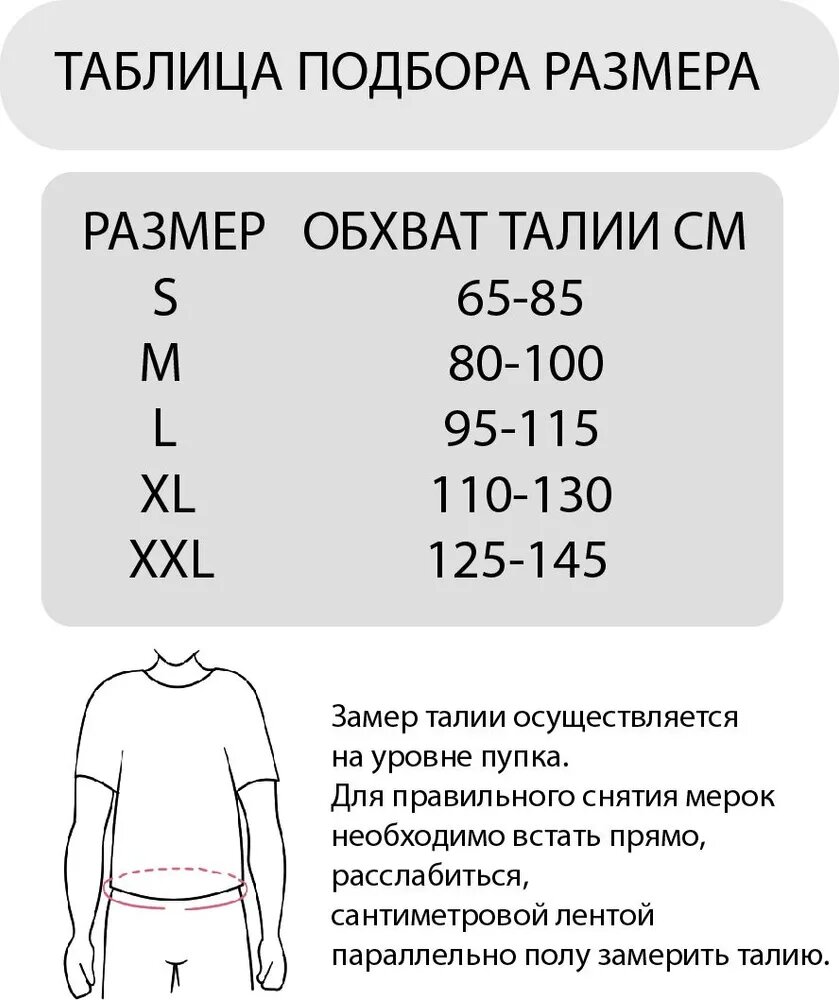 ТАБЛИЦА ПОДБОРА РАЗМЕРА

| РАЗМЕР | ОБХВАТ ТАЛИИ СМ |
|---|---|
| S | 65-85 |
| M | 80-100 |
| L | 95-115 |
| XL | 110-130 |
| XXL | 125-145 |

Замер талии осуществляется на уровне пупка.
Для правильного снятия мерок необходимо встать прямо, расслабиться, сантиметровой лентой параллельно полу замерить талию.